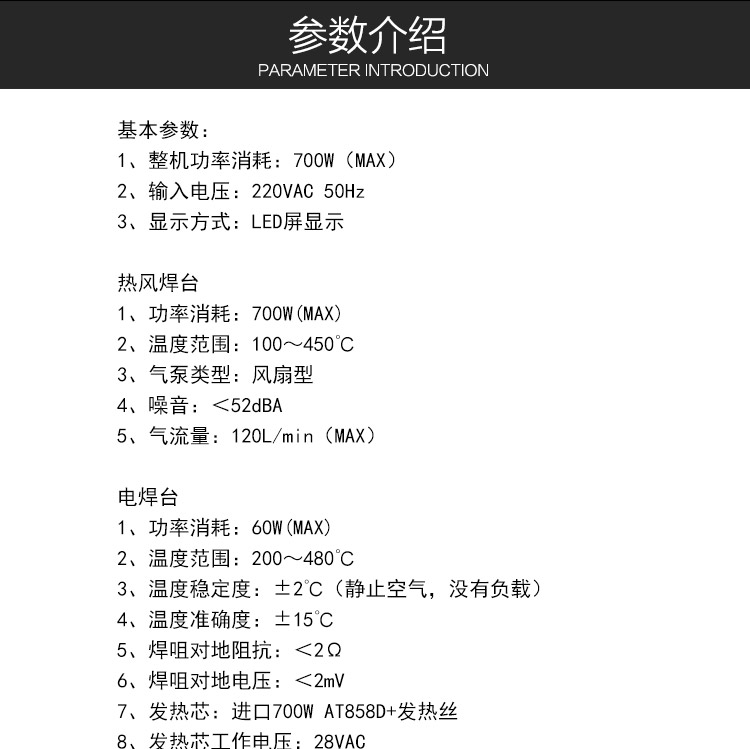 参数介绍
PARAMETER INTRODUCTION

基本参数：
1、整机功率消耗：700W（MAX）
2、输入电压：220VAC 50Hz
3、显示方式：LED屏显示

热风焊台
1、功率消耗：700W(MAX)
2、温度范围：100～450°C
3、气泵类型：风扇型
4、噪音：＜52dBA
5、气流量：120L/min（MAX）

电焊台
1、功率消耗：60W(MAX)
2、温度范围：200～480°C
3、温度稳定度：±2°C（静止空气，没有负载）
4、温度准确度：±15°C
5、焊咀对地阻抗：＜2Ω
6、焊咀对地电压：＜2mV
7、发热芯：进口700W AT858D+发热丝
8、发热芯工作电压：28VAC